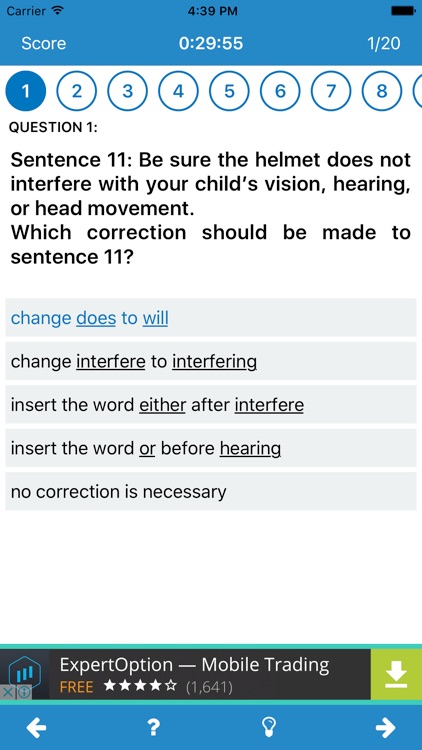 Carrier 4:39 PM

Score 0:29:55 1/20

1 2 3 4 5 6 7 8

QUESTION 1:

Sentence 11: Be sure the helmet does not interfere with your child's vision, hearing, or head movement.
Which correction should be made to sentence 11?

change does to will

change interfere to interfering

insert the word either after interfere

insert the word or before hearing

no correction is necessary

ExpertOption — Mobile Trading
FREE ★★★★☆ (1,641)

?